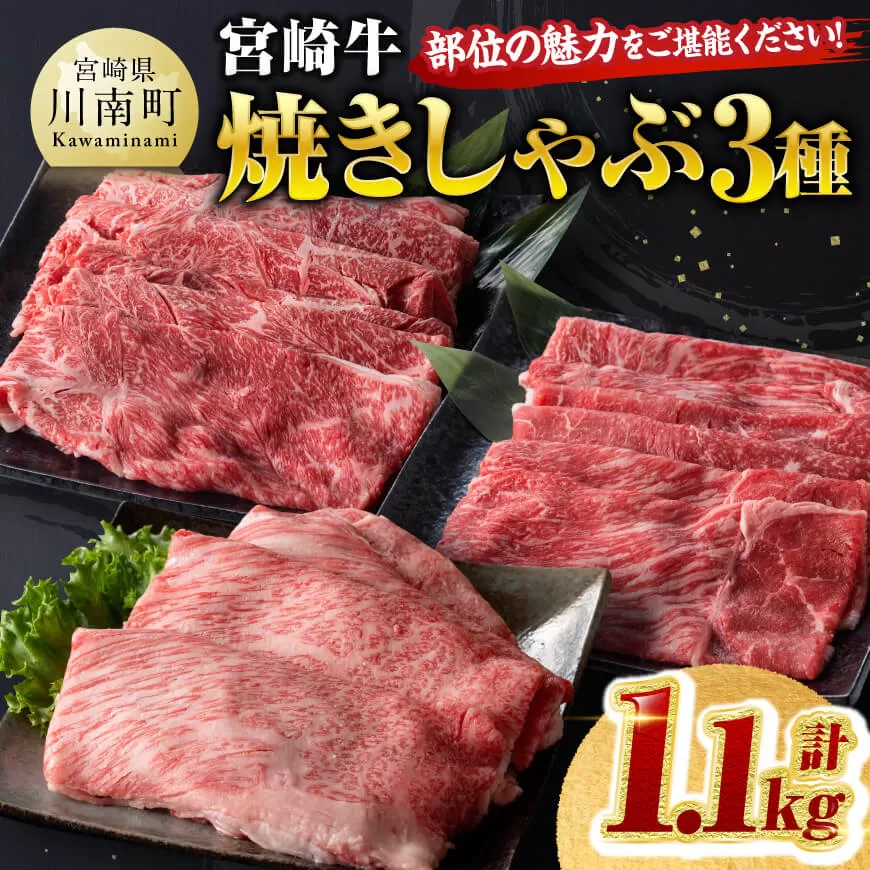 宮崎県
川南町
Kawaminami

宮崎牛
部位の魅力をご堪能ください!
焼きしゃぶ3種

計
1.1kg